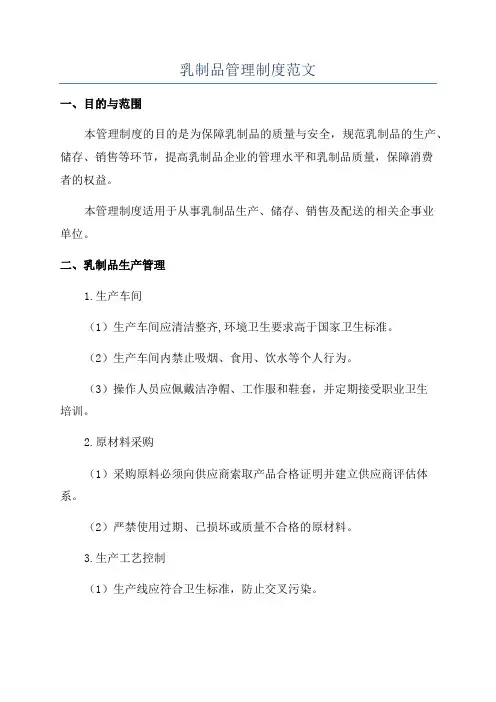 乳制品管理制度范文

一、目的与范围

本管理制度的目的是为保障乳制品的质量与安全，规范乳制品的生产、储存、销售等环节，提高乳制品企业的管理水平和乳制品质量，保障消费者的权益。

本管理制度适用于从事乳制品生产、储存、销售及配送的相关企事业单位。

二、乳制品生产管理

1.生产车间

（1）生产车间应清洁整齐,环境卫生要求高于国家卫生标准。

（2）生产车间内禁止吸烟、食用、饮水等个人行为。

（3）操作人员应佩戴洁净帽、工作服和鞋套，并定期接受职业卫生培训。

2.原材料采购

（1）采购原料必须向供应商索取产品合格证明并建立供应商评估体系。

（2）严禁使用过期、已损坏或质量不合格的原材料。

3.生产工艺控制

（1）生产线应符合卫生标准，防止交叉污染。